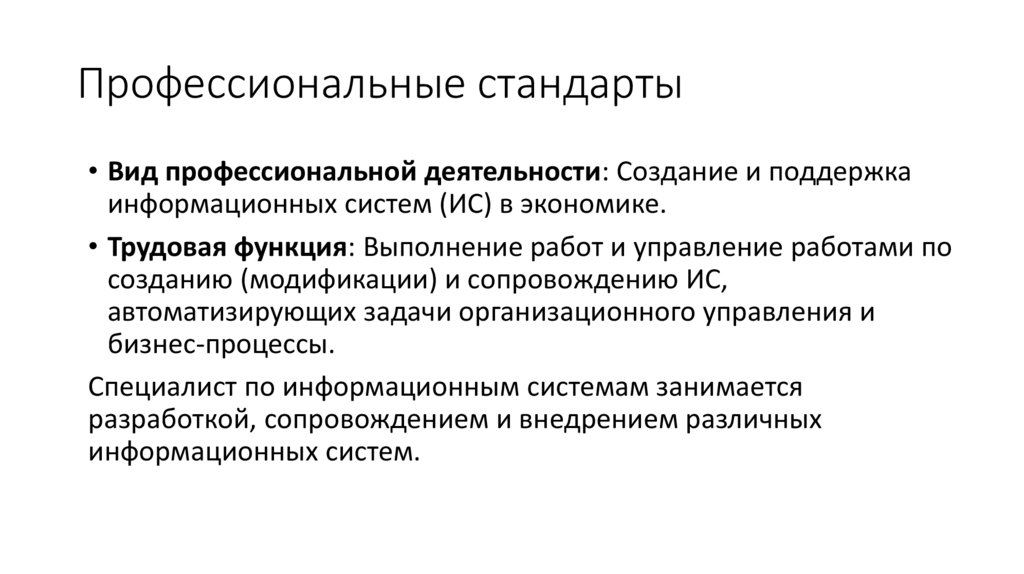 Профессиональные стандарты

• Вид профессиональной деятельности: Создание и поддержка информационных систем (ИС) в экономике.

• Трудовая функция: Выполнение работ и управление работами по созданию (модификации) и сопровождению ИС, автоматизирующих задачи организационного управления и бизнес-процессы.

Специалист по информационным системам занимается разработкой, сопровождением и внедрением различных информационных систем.